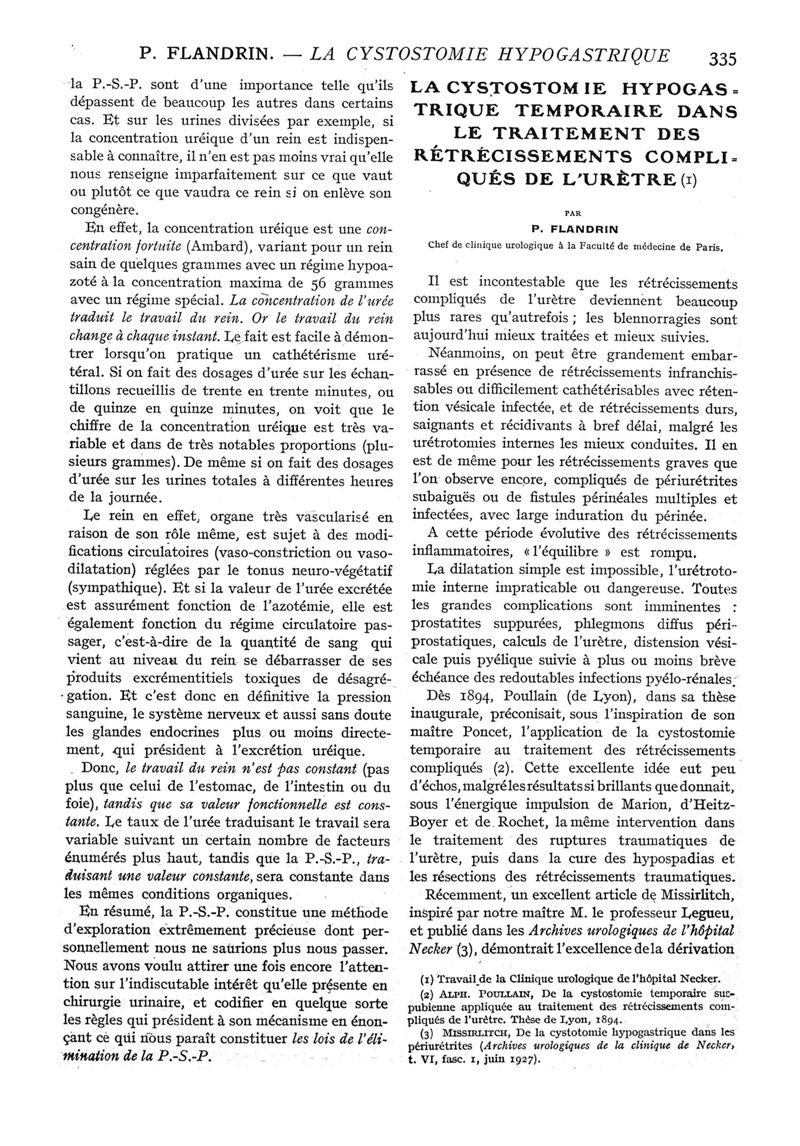 P. FLANDRIN. — LA CYSTOSTOMIE HYPOGASTRIQUE 335

la P.-S.-P. sont d'une importance telle qu'ils dépassent de beaucoup les autres dans certains cas. Et sur les urines divisées par exemple, si la concentration uréique d'un rein est indispensable à connaître, il n'en est pas moins vrai qu'elle nous renseigne imparfaitement sur ce que vaut ou plutôt ce que vaudra ce rein si on enlève son congénère.

En effet, la concentration uréique est une concentration fortuite (Ambard), variant pour un rein sain de quelques grammes avec un régime hypoazoté à la concentration maxima de 56 grammes avec un régime spécial. La concentration de l'urée traduit le travail du rein. Or le travail du rein change à chaque instant. Le fait est facile à démontrer lorsqu'on pratique un cathétérisme urétéral. Si on fait des dosages d'urée sur les échantillons recueillis de trente en trente minutes, ou de quinze en quinze minutes, on voit que le chiffre de la concentration uréique est très variable et dans de très notables proportions (plusieurs grammes). De même si on fait des dosages d'urée sur les urines totales à différentes heures de la journée.

Le rein en effet, organe très vascularisé en raison de son rôle même, est sujet à des modifications circulatoires (vaso-constriction ou vasodilatation) réglées par le tonus neuro-végétatif (sympathique). Et si la valeur de l'urée excrétée est assurément fonction de l'azotémie, elle est également fonction du régime circulatoire passager, c'est-à-dire de la quantité de sang qui vient au niveau du rein se débarrasser de ses produits excrémentitiels toxiques de désagrégation. Et c'est donc en définitive la pression sanguine, le système nerveux et aussi sans doute les glandes endocrines plus ou moins directement, qui président à l'excrétion uréique.

Donc, le travail du rein n'est pas constant (pas plus que celui de l'estomac, de l'intestin ou du foie), tandis que sa valeur fonctionnelle est constante. Le taux de l'urée traduisant le travail sera variable suivant un certain nombre de facteurs énumérés plus haut, tandis que la P.-S.-P., traduisant une valeur constante, sera constante dans les mêmes conditions organiques.

En résumé, la P.-S.-P. constitue une méthode d'exploration extrêmement précieuse dont personnellement nous ne saurions plus nous passer. Nous avons voulu attirer une fois encore l'attention sur l'indiscutable intérêt qu'elle présente en chirurgie urinaire, et codifier en quelque sorte les règles qui président à son mécanisme en énonçant ce qui nous paraît constituer les lois de l'élimination de la P.-S.-P.

LA CYSTOSTOMIE HYPOGASTRIQUE TEMPORAIRE DANS LE TRAITEMENT DES RÉTRÉCISSEMENTS COMPLIQUÉS DE L'URÈTRE (1)

PAR

P. FLANDRIN

Chef de clinique urologique à la Faculté de médecine de Paris.

Il est incontestable que les rétrécissements compliqués de l'urètre deviennent beaucoup plus rares qu'autrefois ; les blennorragies sont aujourd'hui mieux traitées et mieux suivies.

Néanmoins, on peut être grandement embarrassé en présence de rétrécissements infranchissables ou difficilement cathétérisables avec rétention vésicale infectée, et de rétrécissements durs, saignants et récidivants à bref délai, malgré les urétrotomies internes les mieux conduites. Il en est de même pour les rétrécissements graves que l'on observe encore, compliqués de périurétrites subaiguës ou de fistules périnéales multiples et infectées, avec large induration du périnée.

A cette période évolutive des rétrécissements inflammatoires, « l'équilibre » est rompu.

La dilatation simple est impossible, l'urétrotomie interne impraticable ou dangereuse. Toutes les grandes complications sont imminentes : prostatites suppurées, phlegmons diffus périprostatiques, calculs de l'urètre, distension vésicale puis pyélique suivie à plus ou moins brève échéance des redoutables infections pyélo-rénales.

Dès 1894, Poullain (de Lyon), dans sa thèse inaugurale, préconisait, sous l'inspiration de son maître Poncet, l'application de la cystostomie temporaire au traitement des rétrécissements compliqués (2). Cette excellente idée eut peu d'échos, malgré les résultats si brillants que donnait, sous l'énergique impulsion de Marion, d'Heitz-Boyer et de Rochet, la même intervention dans le traitement des ruptures traumatiques de l'urètre, puis dans la cure des hypospadias et les résections des rétrécissements traumatiques.

Récemment, un excellent article de Missirlitch, inspiré par notre maître M. le professeur Legueu, et publié dans les Archives urologiques de l'hôpital Necker (3), démontrait l'excellence de la dérivation

(1) Travail de la Clinique urologique de l'hôpital Necker.
(2) ALPH. POULLAIN, De la cystostomie temporaire suspubienne appliquée au traitement des rétrécissements compliqués de l'urètre. Thèse de Lyon, 1894.
(3) MISSIRLITCH, De la cystotomie hypogastrique dans les périurétrites (Archives urologiques de la clinique de Necker, t. VI, fasc. 1, juin 1927).